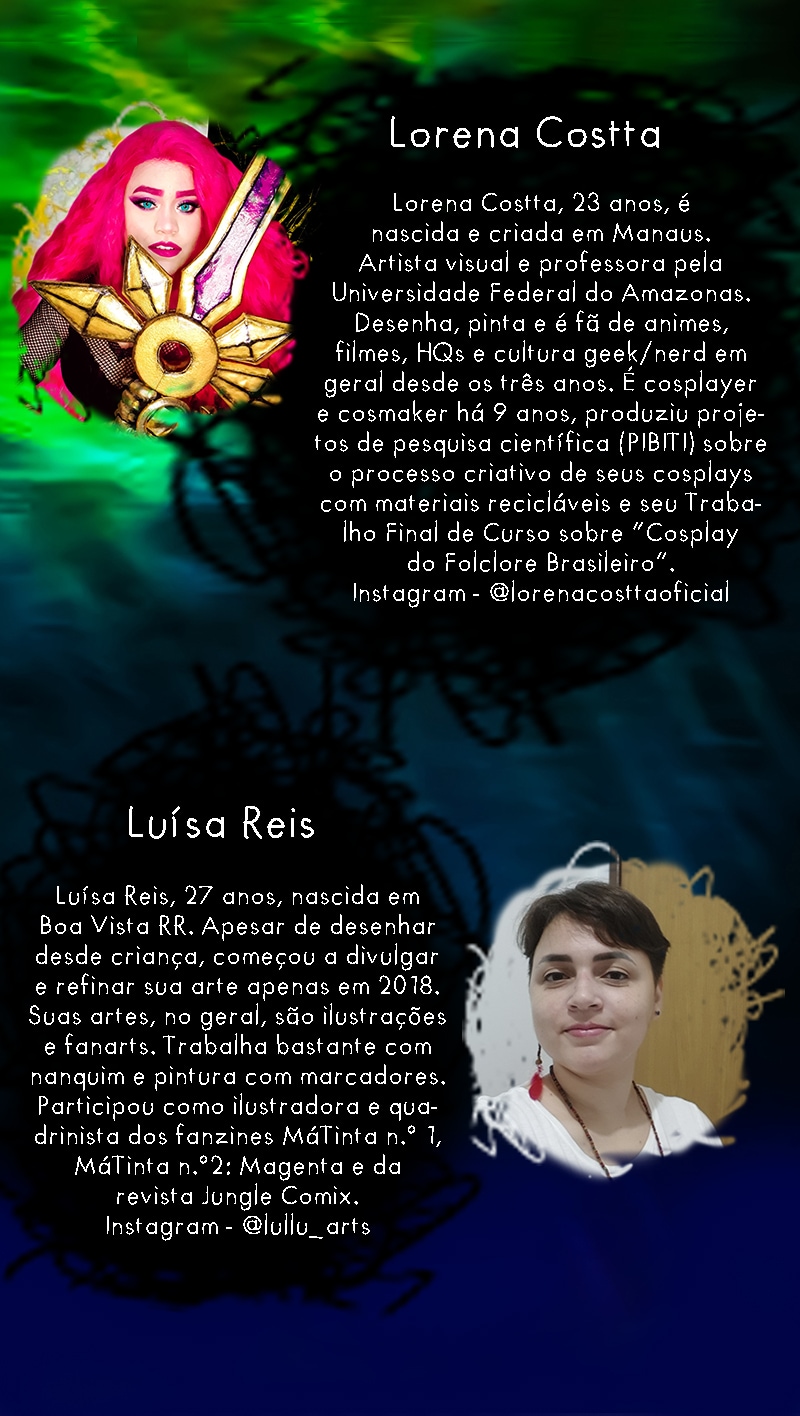 Lorena Costta

Lorena Costta, 23 anos, é nascida e criada em Manaus. Artista visual e professora pela Universidade Federal do Amazonas. Desenha, pinta e é fã de animes, filmes, HQs e cultura geek/nerd em geral desde os três anos. É cosplayer e cosmaker há 9 anos, produziu projetos de pesquisa científica (PIBITI) sobre o processo criativo de seus cosplays com materiais recicláveis e seu Trabalho Final de Curso sobre "Cosplay do Folclore Brasileiro". Instagram - @lorenacosttaoficial

Luísa Reis

Luísa Reis, 27 anos, nascida em Boa Vista RR. Apesar de desenhar desde criança, começou a divulgar e refinar sua arte apenas em 2018. Suas artes, no geral, são ilustrações e fanarts. Trabalha bastante com nanquim e pintura com marcadores. Participou como ilustradora e quadrinista dos fanzines MáTinta n.° 1, MáTinta n.°2: Magenta e da revista Jungle Comix. Instagram - @lullu_arts